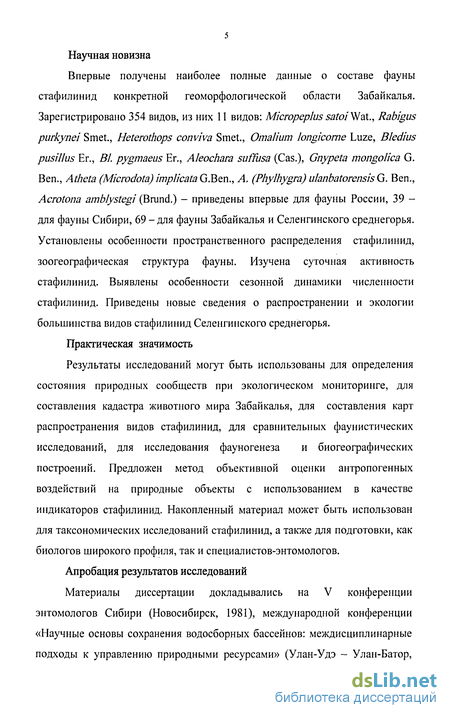 5

Научная новизна

Впервые получены наиболее полные данные о составе фауны стафилинид конкретной геоморфологической области Забайкалья. Зарегистрировано 354 видов, из них 11 видов: Micropeplus satoi Wat., Rabigus purkynei Smet., Heterothops conviva Smet., Omalium longicorne Luze, Bledius pusillus Er., Bl. pygmaeus Er., Aleochara suffusa (Cas.), Gnypeta mongolica G. Ben., Atheta (Microdota) implicata G.Ben., A. (Phylhygra) ulanbatorensis G. Ben., Acrotona amblystegi (Brund.) – приведены впервые для фауны России, 39 – для фауны Сибири, 69 – для фауны Забайкалья и Селенгинского среднегорья. Установлены особенности пространственного распределения стафилинид, зоогеографическая структура фауны. Изучена суточная активность стафилинид. Выявлены особенности сезонной динамики численности стафилинид. Приведены новые сведения о распространении и экологии большинства видов стафилинид Селенгинского среднегорья.

Практическая значимость

Результаты исследований могут быть использованы для определения состояния природных сообществ при экологическом мониторинге, для составления кадастра животного мира Забайкалья, для составления карт распространения видов стафилинид, для сравнительных фаунистических исследований, для исследования фауногенеза и биогеографических построений. Предложен метод объективной оценки антропогенных воздействий на природные объекты с использованием в качестве индикаторов стафилинид. Накопленный материал может быть использован для таксономических исследований стафилинид, а также для подготовки, как биологов широкого профиля, так и специалистов-энтомологов.

Апробация результатов исследований

Материалы диссертации докладывались на V конференции энтомологов Сибири (Новосибирск, 1981), международной конференции «Научные основы сохранения водосборных бассейнов: междисциплинарные подходы к управлению природными ресурсами» (Улан-Удэ – Улан-Батор,

dsLib.net
библиотека диссертаций